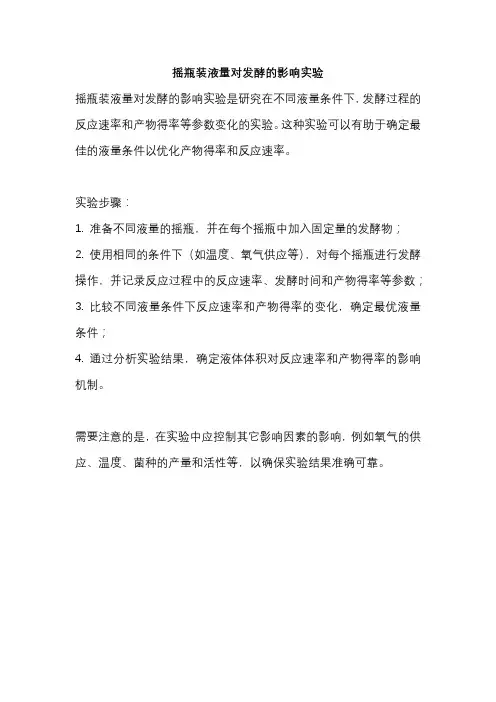 摇瓶装液量对发酵的影响实验

摇瓶装液量对发酵的影响实验是研究在不同液量条件下，发酵过程的反应速率和产物得率等参数变化的实验。这种实验可以有助于确定最佳的液量条件以优化产物得率和反应速率。

实验步骤：

1. 准备不同液量的摇瓶，并在每个摇瓶中加入固定量的发酵物；

2. 使用相同的条件下（如温度、氧气供应等），对每个摇瓶进行发酵操作，并记录反应过程中的反应速率、发酵时间和产物得率等参数；

3. 比较不同液量条件下反应速率和产物得率的变化，确定最优液量条件；

4. 通过分析实验结果，确定液体体积对反应速率和产物得率的影响机制。

需要注意的是，在实验中应控制其它影响因素的影响，例如氧气的供应、温度、菌种的产量和活性等，以确保实验结果准确可靠。